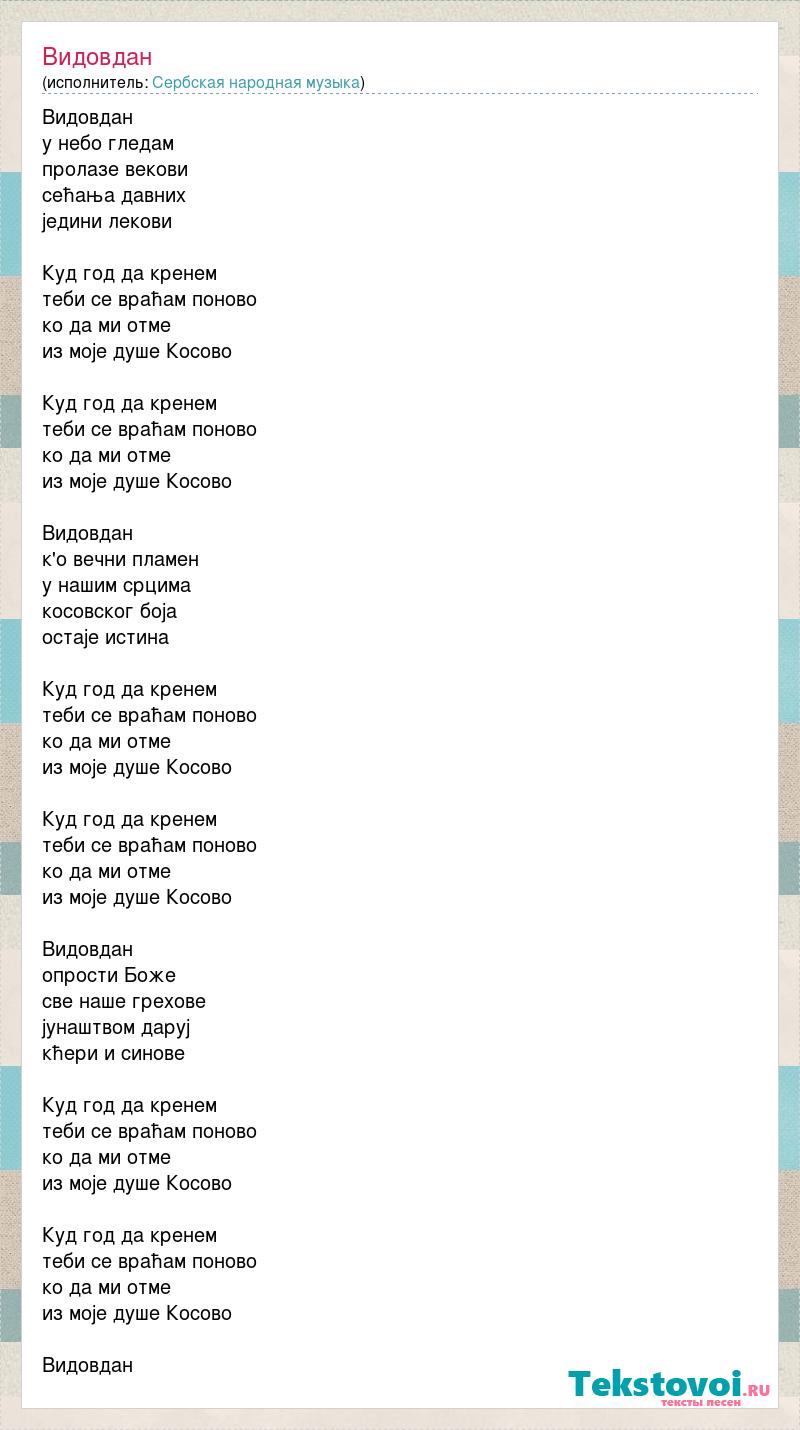 Видовдан
(исполнитель: Сербская народная музыка)

Видовдан
у небо гледам
пролазе векови
сећања давних
једини лекови

Куд год да кренем
теби се враћам поново
ко да ми отме
из моје душе Косово

Куд год да кренем
теби се враћам поново
ко да ми отме
из моје душе Косово

Видовдан
к'о вечни пламен
у нашим срцима
косовског боја
остаје истина

Куд год да кренем
теби се враћам поново
ко да ми отме
из моје душе Косово

Куд год да кренем
теби се враћам поново
ко да ми отме
из моје душе Косово

Видовдан
опрости Боже
све наше грехове
јунаштвом даруј
кћери и синове

Куд год да кренем
теби се враћам поново
ко да ми отме
из моје душе Косово

Куд год да кренем
теби се враћам поново
ко да ми отме
из моје душе Косово

Видовдан

Tekstovoi.RU
тексты песен